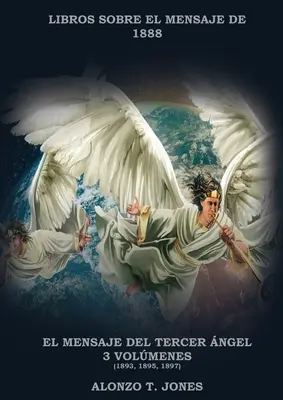 LIBROS SOBRE EL MENSAJE DE 1888

EL MENSAJE DEL TERCER ÁNGEL
3 VOLÚMENES
(1893, 1895, 1897)

ALONZO T. JONES